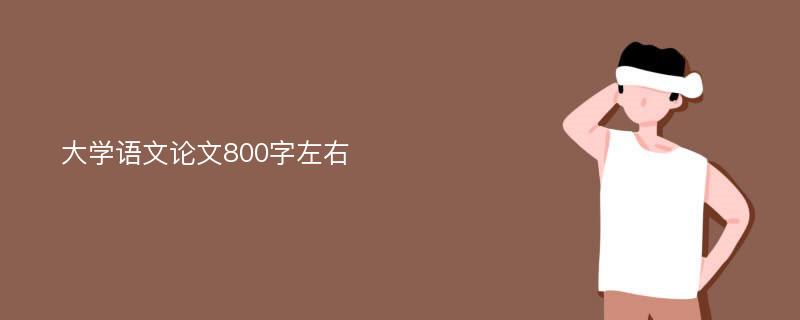 大学语文论文800字左右